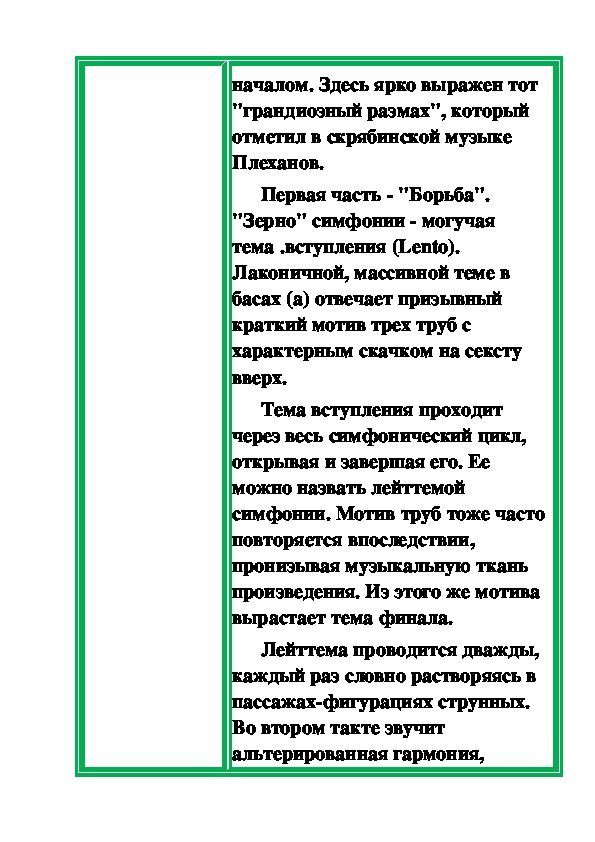 началом. Здесь ярко выражен тот "грандиозный размах", который отметил в скрябинской музыке Плеханов.

Первая часть - "Борьба". "Зерно" симфонии - могучая тема .вступления (Lento). Лаконичной, массивной теме в басах (а) отвечает призывный краткий мотив трех труб с характерным скачком на сексту вверх.

Тема вступления проходит через весь симфонический цикл, открывая и завершая его. Ее можно назвать лейттемой симфонии. Мотив труб тоже часто повторяется впоследствии, пронизывая музыкальную ткань произведения. Из этого же мотива вырастает тема финала.

Лейттема проводится дважды, каждый раз словно растворяясь в пассажах-фигурациях струнных. Во втором такте звучит альтерированная гармония,